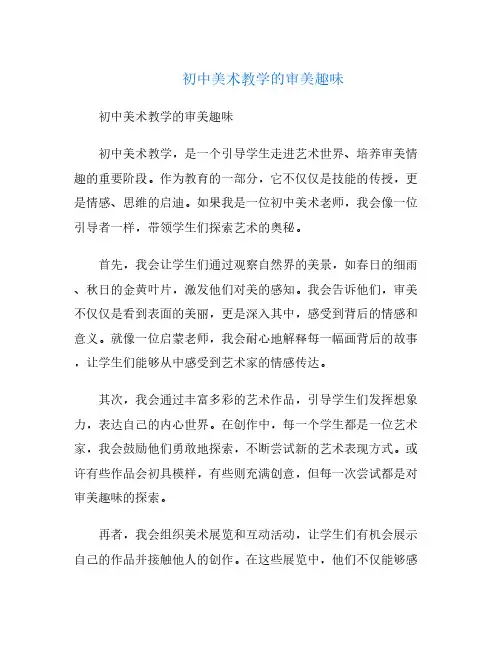 初中美术教学的审美趣味

初中美术教学的审美趣味

初中美术教学，是一个引导学生走进艺术世界、培养审美情趣的重要阶段。作为教育的一部分，它不仅仅是技能的传授，更是情感、思维的启迪。如果我是一位初中美术老师，我会像一位引导者一样，带领学生们探索艺术的奥秘。

首先，我会让学生们通过观察自然界的美景，如春日的细雨、秋日的金黄叶片，激发他们对美的感知。我会告诉他们，审美不仅仅是看到表面的美丽，更是深入其中，感受到背后的情感和意义。就像一位启蒙老师，我会耐心地解释每一幅画背后的故事，让学生们能够从中感受到艺术家的情感传达。

其次，我会通过丰富多彩的艺术作品，引导学生们发挥想象力，表达自己的内心世界。在创作中，每一个学生都是一位艺术家，我会鼓励他们勇敢地探索，不断尝试新的艺术表现方式。或许有些作品会初具模样，有些则充满创意，但每一次尝试都是对审美趣味的探索。

再者，我会组织美术展览和互动活动，让学生们有机会展示自己的作品并接触他人的创作。在这些展览中，他们不仅能够感